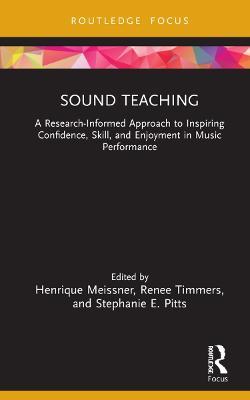 ROUTLEDGE FOCUS

SOUND TEACHING

A Research-Informed Approach to Inspiring Confidence, Skill, and Enjoyment in Music Performance

Edited by
Henrique Meissner, Renee Timmers, and Stephanie E. Pitts

ROUTLEDGE
Focus